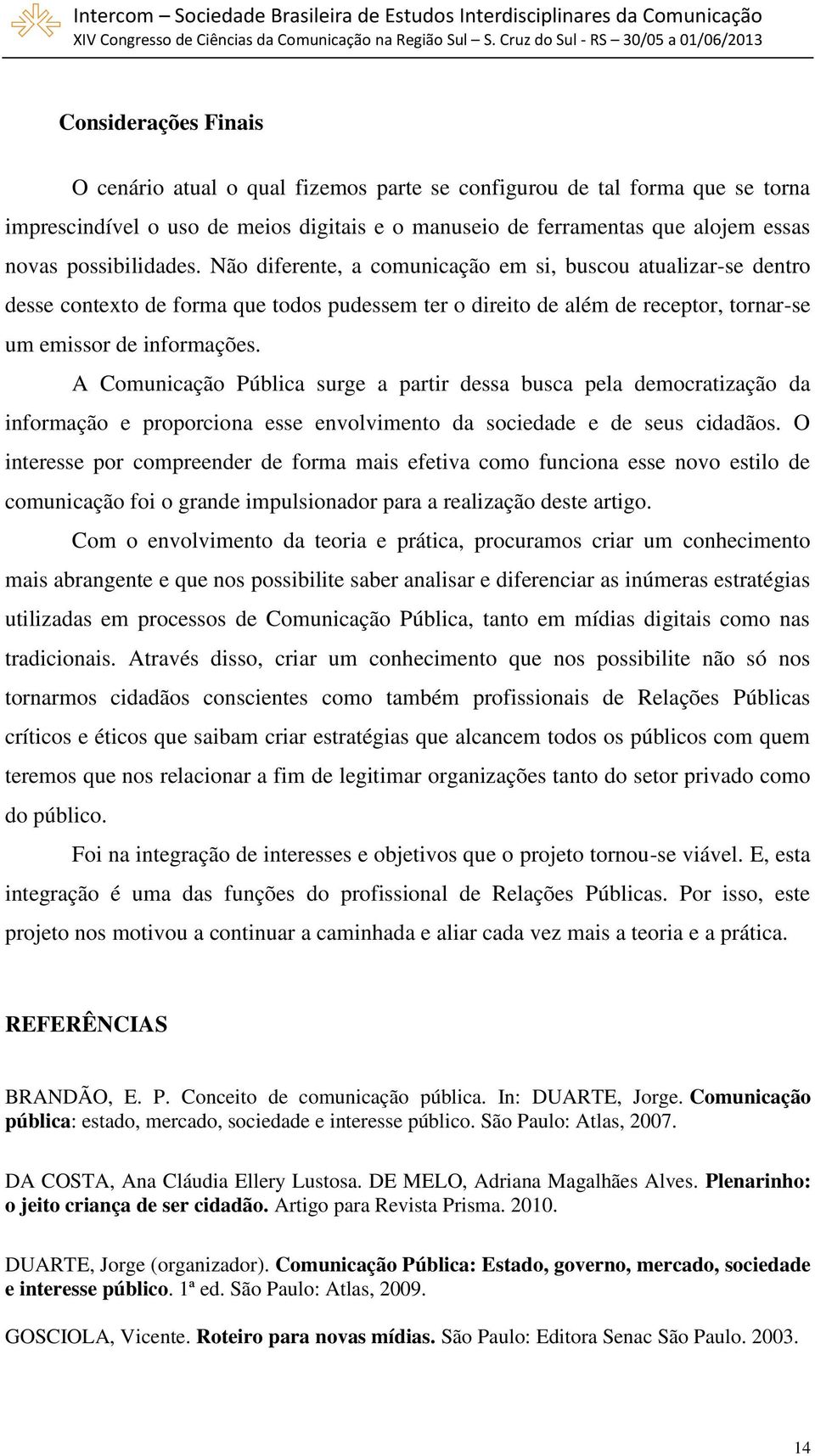 Intercom – Sociedade Brasileira de Estudos Interdisciplinares da Comunicação
XIV Congresso de Ciências da Comunicação na Região Sul – S. Cruz do Sul - RS – 30/05 a 01/06/2013

Considerações Finais

O cenário atual o qual fizemos parte se configurou de tal forma que se torna imprescindível o uso de meios digitais e o manuseio de ferramentas que alojem essas novas possibilidades. Não diferente, a comunicação em si, buscou atualizar-se dentro desse contexto de forma que todos pudessem ter o direito de além de receptor, tornar-se um emissor de informações.

A Comunicação Pública surge a partir dessa busca pela democratização da informação e proporciona esse envolvimento da sociedade e de seus cidadãos. O interesse por compreender de forma mais efetiva como funciona esse novo estilo de comunicação foi o grande impulsionador para a realização deste artigo.

Com o envolvimento da teoria e prática, procuramos criar um conhecimento mais abrangente e que nos possibilite saber analisar e diferenciar as inúmeras estratégias utilizadas em processos de Comunicação Pública, tanto em mídias digitais como nas tradicionais. Através disso, criar um conhecimento que nos possibilite não só nos tornarmos cidadãos conscientes como também profissionais de Relações Públicas críticos e éticos que saibam criar estratégias que alcancem todos os públicos com quem teremos que nos relacionar a fim de legitimar organizações tanto do setor privado como do público.

Foi na integração de interesses e objetivos que o projeto tornou-se viável. E, esta integração é uma das funções do profissional de Relações Públicas. Por isso, este projeto nos motivou a continuar a caminhada e aliar cada vez mais a teoria e a prática.

REFERÊNCIAS

BRANDÃO, E. P. Conceito de comunicação pública. In: DUARTE, Jorge. Comunicação pública: estado, mercado, sociedade e interesse público. São Paulo: Atlas, 2007.

DA COSTA, Ana Cláudia Ellery Lustosa. DE MELO, Adriana Magalhães Alves. Plenarinho: o jeito criança de ser cidadão. Artigo para Revista Prisma. 2010.

DUARTE, Jorge (organizador). Comunicação Pública: Estado, governo, mercado, sociedade e interesse público. 1ª ed. São Paulo: Atlas, 2009.

GOSCIOLA, Vicente. Roteiro para novas mídias. São Paulo: Editora Senac São Paulo. 2003.

14